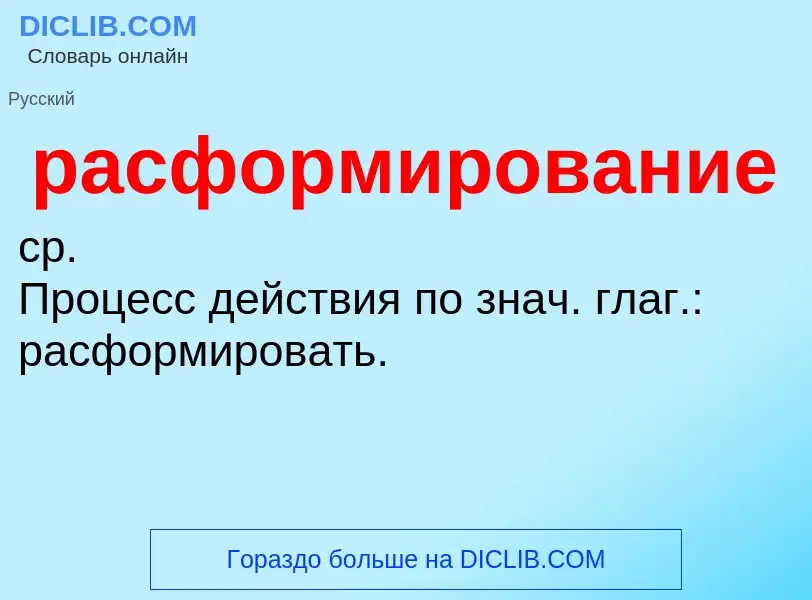 DICLIB.COM
Словарь онлайн

Русский

расформирование

ср.
Процесс действия по знач. глаг.: расформировать.

Гораздо больше на DICLIB.COM